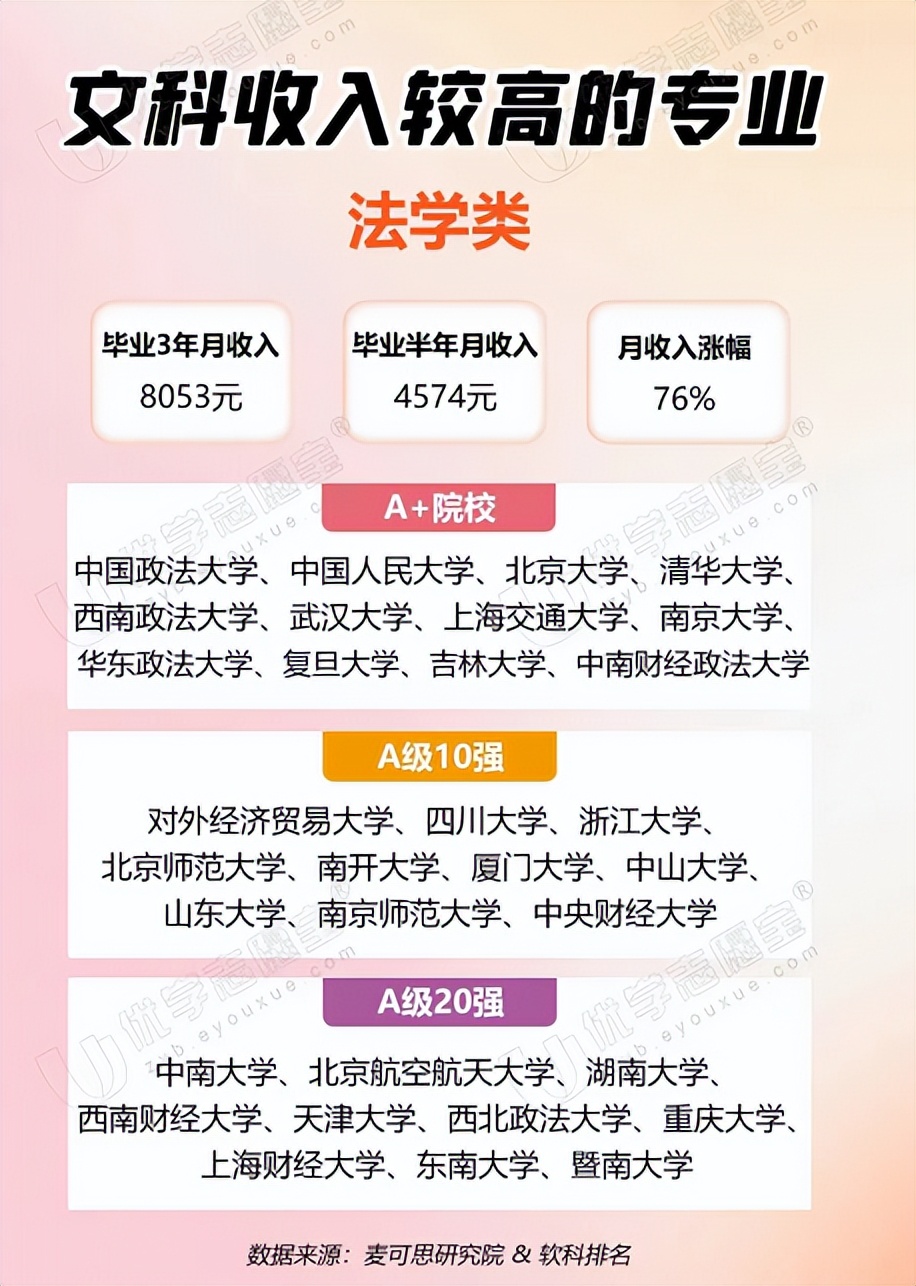 文科收入较高的专业

法学类

毕业3年月收入
8053元

毕业半年月收入
4574元

月收入涨幅
76%

A+院校

中国政法大学、中国人民大学、北京大学、清华大学、西南政法大学、武汉大学、上海交通大学、南京大学、华东政法大学、复旦大学、吉林大学、中南财经政法大学

A级10强

对外经济贸易大学、四川大学、浙江大学、北京师范大学、南开大学、厦门大学、中山大学、山东大学、南京师范大学、中央财经大学

A级20强

中南大学、北京航空航天大学、湖南大学、西南财经大学、天津大学、西北政法大学、重庆大学、上海财经大学、东南大学、暨南大学

数据来源：麦可思研究院 & 软科排名

优学志愿室 zyb.eyouxue.com